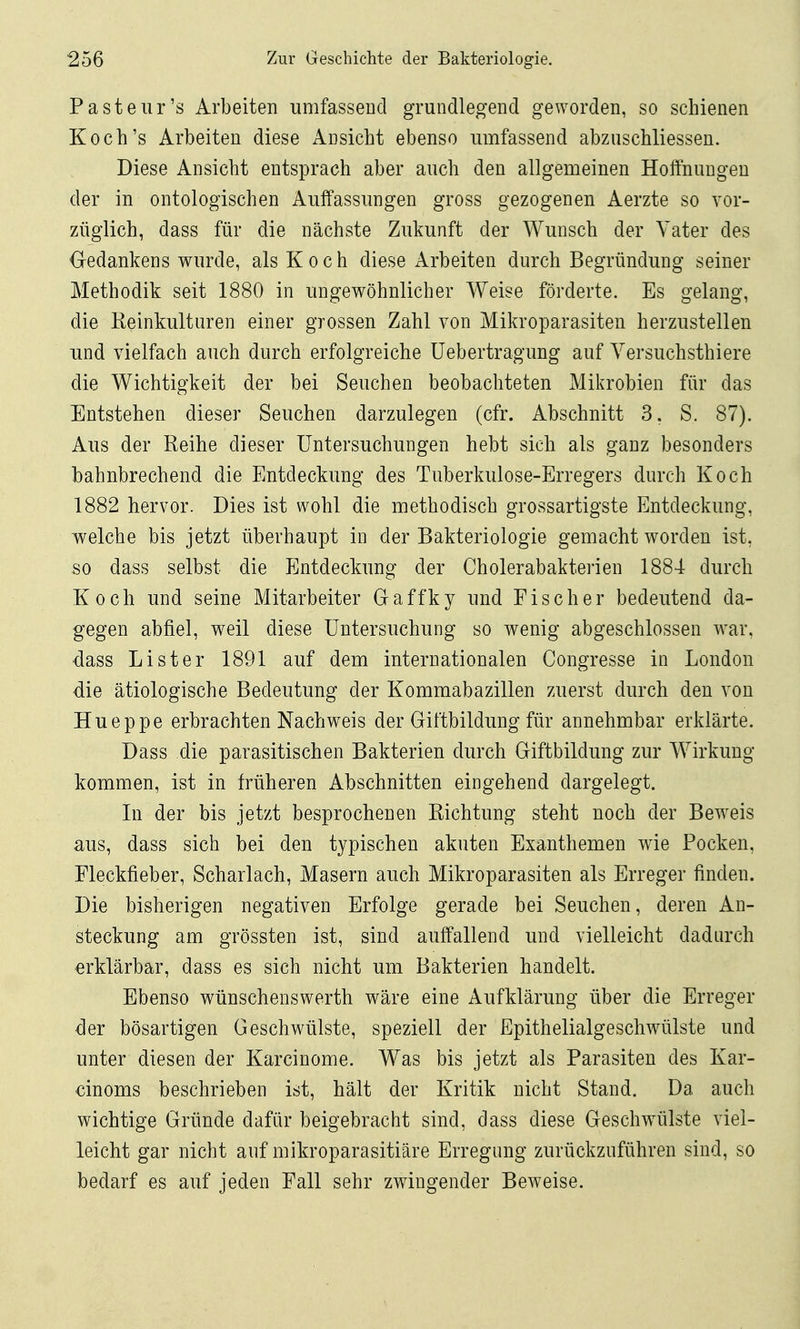 256 Zur Geschichte der Bakteriologie.

Pasteur's Arbeiten umfassend grundlegend geworden, so schienen Koch's Arbeiten diese Ansicht ebenso umfassend abzuschliessen.

Diese Ansicht entsprach aber auch den allgemeinen Hoffnungen der in ontologischen Auffassungen gross gezogenen Aerzte so vorzüglich, dass für die nächste Zukunft der Wunsch der Vater des Gedankens wurde, als Koch diese Arbeiten durch Begründung seiner Methodik seit 1880 in ungewöhnlicher Weise förderte. Es gelang, die Reinkulturen einer grossen Zahl von Mikroparasiten herzustellen und vielfach auch durch erfolgreiche Uebertragung auf Versuchsthiere die Wichtigkeit der bei Seuchen beobachteten Mikrobien für das Entstehen dieser Seuchen darzulegen (cfr. Abschnitt 3, S. 87). Aus der Reihe dieser Untersuchungen hebt sich als ganz besonders bahnbrechend die Entdeckung des Tuberkulose-Erregers durch Koch 1882 hervor. Dies ist wohl die methodisch grossartigste Entdeckung, welche bis jetzt überhaupt in der Bakteriologie gemacht worden ist, so dass selbst die Entdeckung der Cholerabakterien 1884 durch Koch und seine Mitarbeiter Gaffky und Fischer bedeutend dagegen abfiel, weil diese Untersuchung so wenig abgeschlossen war, dass Lister 1891 auf dem internationalen Congresse in London die ätiologische Bedeutung der Kommabazillen zuerst durch den von Hueppe erbrachten Nachweis der Giftbildung für annehmbar erklärte. Dass die parasitischen Bakterien durch Giftbildung zur Wirkung kommen, ist in früheren Abschnitten eingehend dargelegt.

In der bis jetzt besprochenen Richtung steht noch der Beweis aus, dass sich bei den typischen akuten Exanthemen wie Pocken, Fleckfieber, Scharlach, Masern auch Mikroparasiten als Erreger finden. Die bisherigen negativen Erfolge gerade bei Seuchen, deren Ansteckung am grössten ist, sind auffallend und vielleicht dadurch erklärbar, dass es sich nicht um Bakterien handelt.

Ebenso wünschenswerth wäre eine Aufklärung über die Erreger der bösartigen Geschwülste, speziell der Epithelialgeschwülste und unter diesen der Karcinome. Was bis jetzt als Parasiten des Karcinoms beschrieben ist, hält der Kritik nicht Stand. Da auch wichtige Gründe dafür beigebracht sind, dass diese Geschwülste vielleicht gar nicht auf mikroparasitiäre Erregung zurückzuführen sind, so bedarf es auf jeden Fall sehr zwingender Beweise.